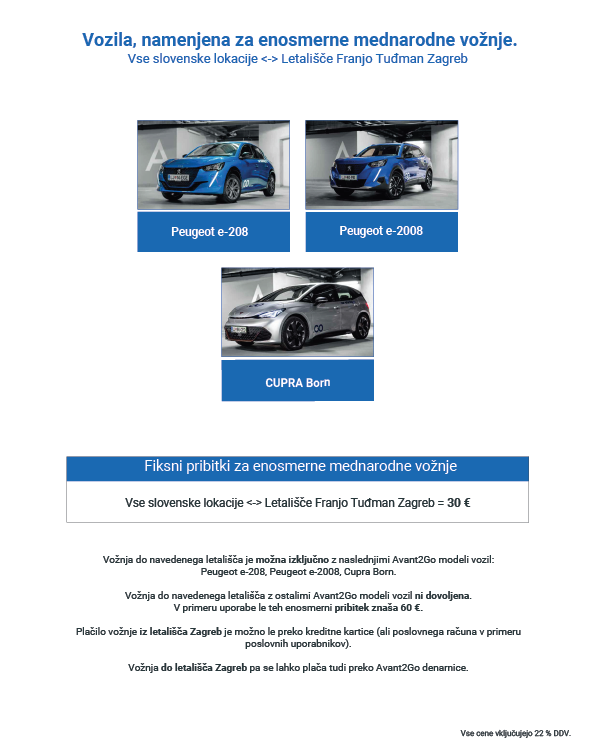 Vozila, namenjena za enosmerne mednarodne vožnje.
Vse slovenske lokacije <-> Letališče Franjo Tuđman Zagreb

Peugeot e-208

Peugeot e-2008

CUPRA Born

Fiksni pribitki za enosmerne mednarodne vožnje

Vse slovenske lokacije <-> Letališče Franjo Tuđman Zagreb = 30 €

Vožnja do navedenega letališča je možna izključno z naslednjimi Avant2Go modeli vozil: Peugeot e-208, Peugeot e-2008, Cupra Born.

Vožnja do navedenega letališča z ostalimi Avant2Go modeli vozil ni dovoljena. V primeru uporabe le teh enosmerni pribitek znaša 60 €.

Plačilo vožnje iz letališča Zagreb je možno le preko kreditne kartice (ali poslovnega računa v primeru poslovnih uporabnikov).

Vožnja do letališča Zagreb pa se lahko plača tudi preko Avant2Go denarnice.

Vse cene vključujejo 22 % DDV.